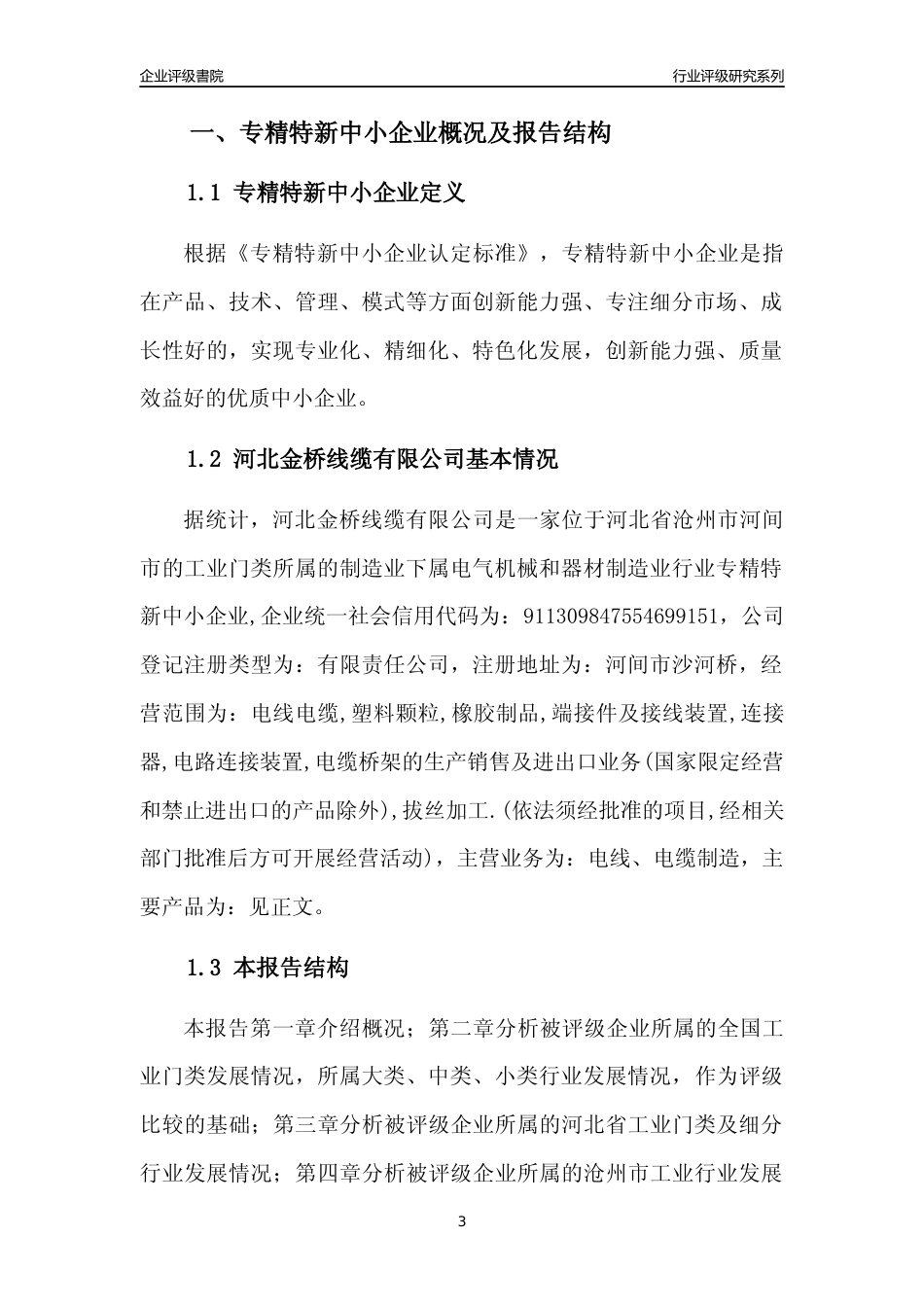 企业评级書院

行业评级研究系列

一、专精特新中小企业概况及报告结构

1.1 专精特新中小企业定义

根据《专精特新中小企业认定标准》，专精特新中小企业是指在产品、技术、管理、模式等方面创新能力强、专注细分市场、成长性好的，实现专业化、精细化、特色化发展，创新能力强、质量效益好的优质中小企业。

1.2 河北金桥线缆有限公司基本情况

据统计，河北金桥线缆有限公司是一家位于河北省沧州市河间市的工业门类所属的制造业下属电气机械和器材制造业行业专精特新中小企业,企业统一社会信用代码为：911309847554699151，公司登记注册类型为：有限责任公司，注册地址为：河间市沙河桥，经营范围为：电线电缆,塑料颗粒,橡胶制品,端接件及接线装置,连接器,电路连接装置,电缆桥架的生产销售及进出口业务(国家限定经营和禁止进出口的产品除外),拔丝加工.(依法须经批准的项目,经相关部门批准后方可开展经营活动)，主营业务为：电线、电缆制造，主要产品为：见正文。

1.3 本报告结构

本报告第一章介绍概况；第二章分析被评级企业所属的全国工业门类发展情况，所属大类、中类、小类行业发展情况，作为评级比较的基础；第三章分析被评级企业所属的河北省工业门类及细分行业发展情况；第四章分析被评级企业所属的沧州市工业行业发展

3